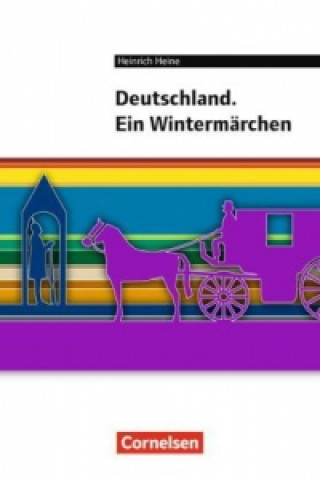 Heinrich Heine

Deutschland.
Ein Wintermärchen

Cornelsen